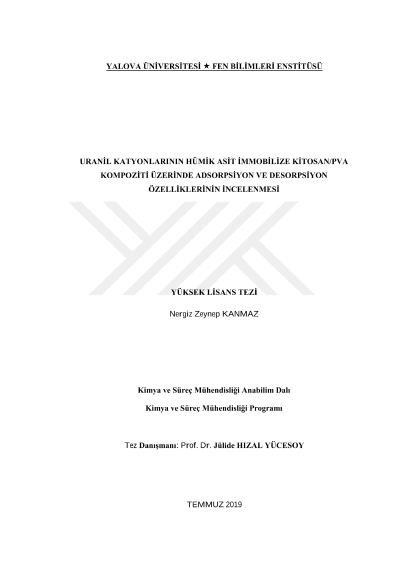 YALOVA ÜNİVERSİTESİ ★ FEN BİLİMLERİ ENSTİTÜSÜ

URANİL KATYONLARININ HÜMİK ASİT İMMOBİLİZE KİTOSAN/PVA KOMPOZİTİ ÜZERİNDE ADSORPSİYON VE DESORPSİYON ÖZELLİKLERİNİN İNCELENMESİ

YÜKSEK LİSANS TEZİ

Nergiz Zeynep KANMAZ

Kimya ve Süreç Mühendisliği Anabilim Dalı

Kimya ve Süreç Mühendisliği Programı

Tez Danışmanı: Prof. Dr. Jülide HIZAL YÜCESOY

TEMMUZ 2019